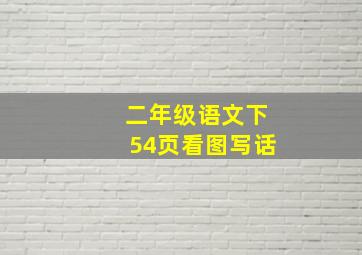 二年级语文下
54页看图写话